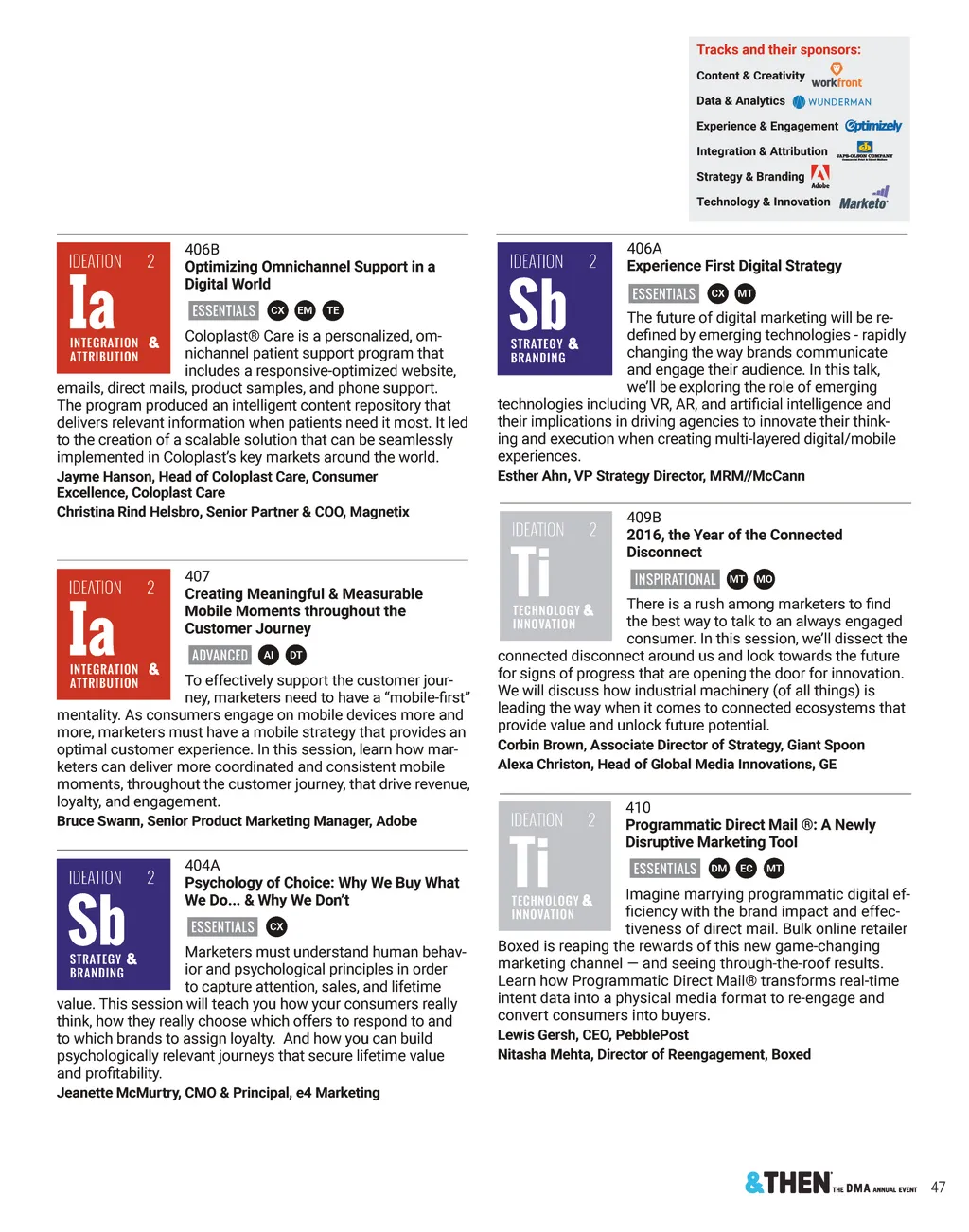 Tracks and their sponsors:
Content & Creativity workfront
Data & Analytics WUNDERMAN
Experience & Engagement Optimizely
Integration & Attribution JAPS-OLSON COMPANY
Strategy & Branding Adobe
Technology & Innovation Marketo

IDEATION 2
Ia
INTEGRATION & ATTRIBUTION

406B
Optimizing Omnichannel Support in a Digital World
ESSENTIALS CX EM TE
Coloplast® Care is a personalized, omnichannel patient support program that includes a responsive-optimized website, emails, direct mails, product samples, and phone support. The program produced an intelligent content repository that delivers relevant information when patients need it most. It led to the creation of a scalable solution that can be seamlessly implemented in Coloplast's key markets around the world.
Jayme Hanson, Head of Coloplast Care, Consumer Excellence, Coloplast Care
Christina Rind Helsbro, Senior Partner & COO, Magnetix

IDEATION 2
Ia
INTEGRATION & ATTRIBUTION

407
Creating Meaningful & Measurable Mobile Moments throughout the Customer Journey
ADVANCED AI DT
To effectively support the customer journey, marketers need to have a "mobile-first" mentality. As consumers engage on mobile devices more and more, marketers must have a mobile strategy that provides an optimal customer experience. In this session, learn how marketers can deliver more coordinated and consistent mobile moments, throughout the customer journey, that drive revenue, loyalty, and engagement.
Bruce Swann, Senior Product Marketing Manager, Adobe

IDEATION 2
Sb
STRATEGY & BRANDING

404A
Psychology of Choice: Why We Buy What We Do... & Why We Don't
ESSENTIALS CX
Marketers must understand human behavior and psychological principles in order to capture attention, sales, and lifetime value. This session will teach you how your consumers really think, how they really choose which offers to respond to and to which brands to assign loyalty. And how you can build psychologically relevant journeys that secure lifetime value and profitability.
Jeanette McMurtry, CMO & Principal, e4 Marketing

IDEATION 2
Sb
STRATEGY & BRANDING

406A
Experience First Digital Strategy
ESSENTIALS CX MT
The future of digital marketing will be redefined by emerging technologies - rapidly changing the way brands communicate and engage their audience. In this talk, we'll be exploring the role of emerging technologies including VR, AR, and artificial intelligence and their implications in driving agencies to innovate their thinking and execution when creating multi-layered digital/mobile experiences.
Esther Ahn, VP Strategy Director, MRM//McCann

IDEATION 2
Ti
TECHNOLOGY & INNOVATION

409B
2016, the Year of the Connected Disconnect
INSPIRATIONAL MT MO
There is a rush among marketers to find the best way to talk to an always engaged consumer. In this session, we'll dissect the connected disconnect around us and look towards the future for signs of progress that are opening the door for innovation. We will discuss how industrial machinery (of all things) is leading the way when it comes to connected ecosystems that provide value and unlock future potential.
Corbin Brown, Associate Director of Strategy, Giant Spoon
Alexa Christon, Head of Global Media Innovations, GE

IDEATION 2
Ti
TECHNOLOGY & INNOVATION

410
Programmatic Direct Mail ®: A Newly Disruptive Marketing Tool
ESSENTIALS DM EC MT
Imagine marrying programmatic digital efficiency with the brand impact and effectiveness of direct mail. Bulk online retailer Boxed is reaping the rewards of this new game-changing marketing channel — and seeing through-the-roof results. Learn how Programmatic Direct Mail® transforms real-time intent data into a physical media format to re-engage and convert consumers into buyers.
Lewis Gersh, CEO, PebblePost
Nitasha Mehta, Director of Reengagement, Boxed

&THEN THE DMA ANNUAL EVENT 47